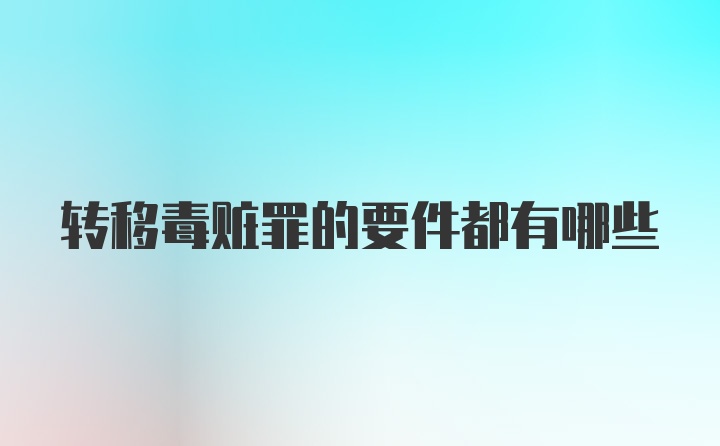 转移毒赃罪的要件都有哪些